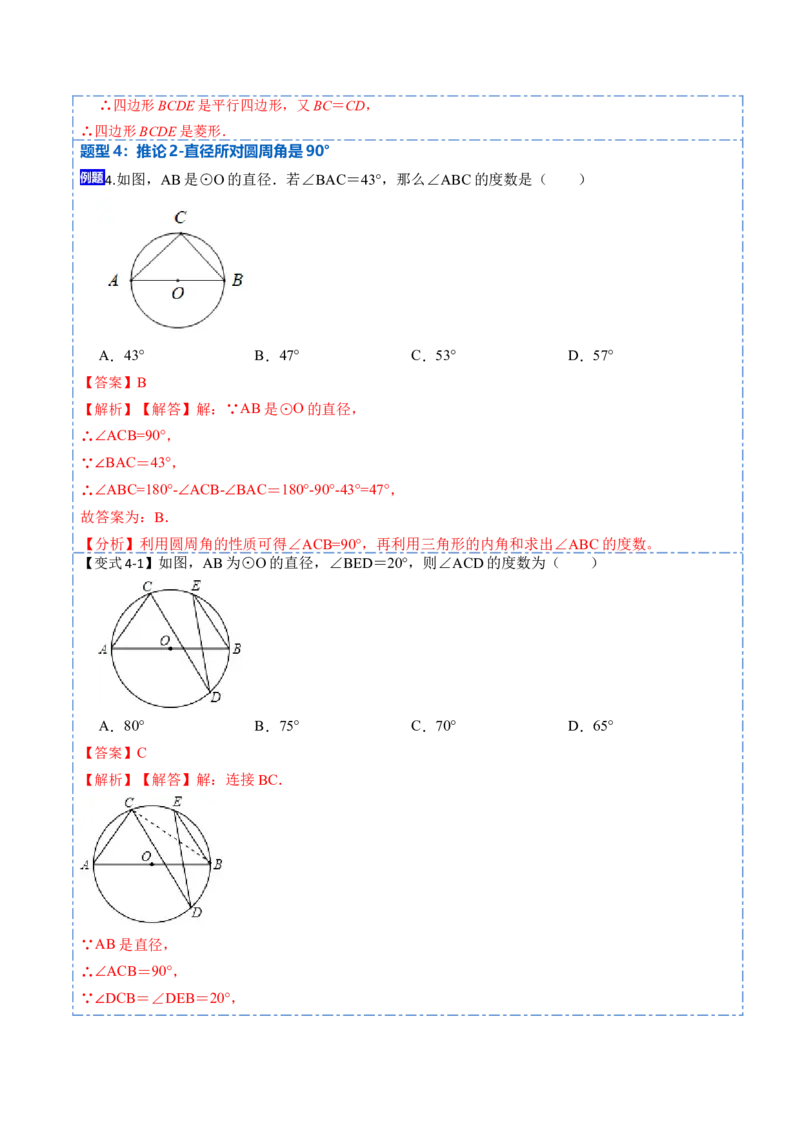 ∴四边形 $BCDE$ 是平行四边形，又 $BC=CD$，

∴四边形 $BCDE$ 是菱形．

题型 4：推论 2-直径所对圆周角是 90°

例题 4.如图，AB 是⊙O 的直径．若∠BAC＝43°，那么∠ABC 的度数是（　　）

C

A　O　B

A．43°　　B．47°　　C．53°　　D．57°

【答案】B

【解析】【解答】解：∵AB 是⊙O 的直径，

∴∠ACB=90°，

∵∠BAC＝43°，

∴∠ABC=180°-∠ACB-∠BAC＝180°-90°-43°=47°，

故答案为：B．

【分析】利用圆周角的性质可得∠ACB=90°，再利用三角形的内角和求出∠ABC 的度数。

【变式 4-1】如图，AB 为⊙O 的直径，∠BED＝20°，则∠ACD 的度数为（　　）

C　E

A　O　B

D

A．80°　　B．75°　　C．70°　　D．65°

【答案】C

【解析】【解答】解：连接 BC．

C　E

A　O　B

D

∵AB 是直径，

∴∠ACB＝90°，

∵∠DCB＝∠DEB＝20°，